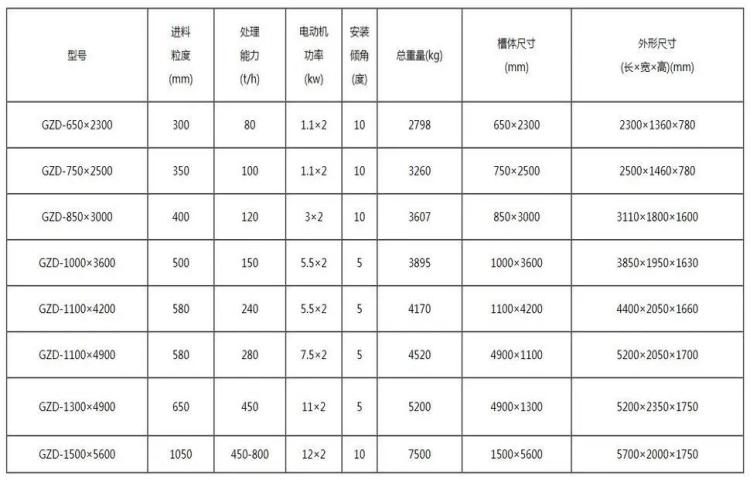 | 型号 | 进料粒度(mm) | 处理能力(t/h) | 电动机功率(kw) | 安装倾角(度) | 总重量(kg) | 槽体尺寸(mm) | 外形尺寸(长×宽×高)(mm) |
|---|---|---|---|---|---|---|---|
| GZD-650×2300 | 300 | 80 | 1.1×2 | 10 | 2798 | 650×2300 | 2300×1360×780 |
| GZD-750×2500 | 350 | 100 | 1.1×2 | 10 | 3260 | 750×2500 | 2500×1460×780 |
| GZD-850×3000 | 400 | 120 | 3×2 | 10 | 3607 | 850×3000 | 3110×1800×1600 |
| GZD-1000×3600 | 500 | 150 | 5.5×2 | 5 | 3895 | 1000×3600 | 3850×1950×1630 |
| GZD-1100×4200 | 580 | 240 | 5.5×2 | 5 | 4170 | 1100×4200 | 4400×2050×1660 |
| GZD-1100×4900 | 580 | 280 | 7.5×2 | 5 | 4520 | 4900×1100 | 5200×2050×1700 |
| GZD-1300×4900 | 650 | 450 | 11×2 | 5 | 5200 | 4900×1300 | 5200×2350×1750 |
| GZD-1500×5600 | 1050 | 450-800 | 12×2 | 10 | 7500 | 1500×5600 | 5700×2000×1750 |